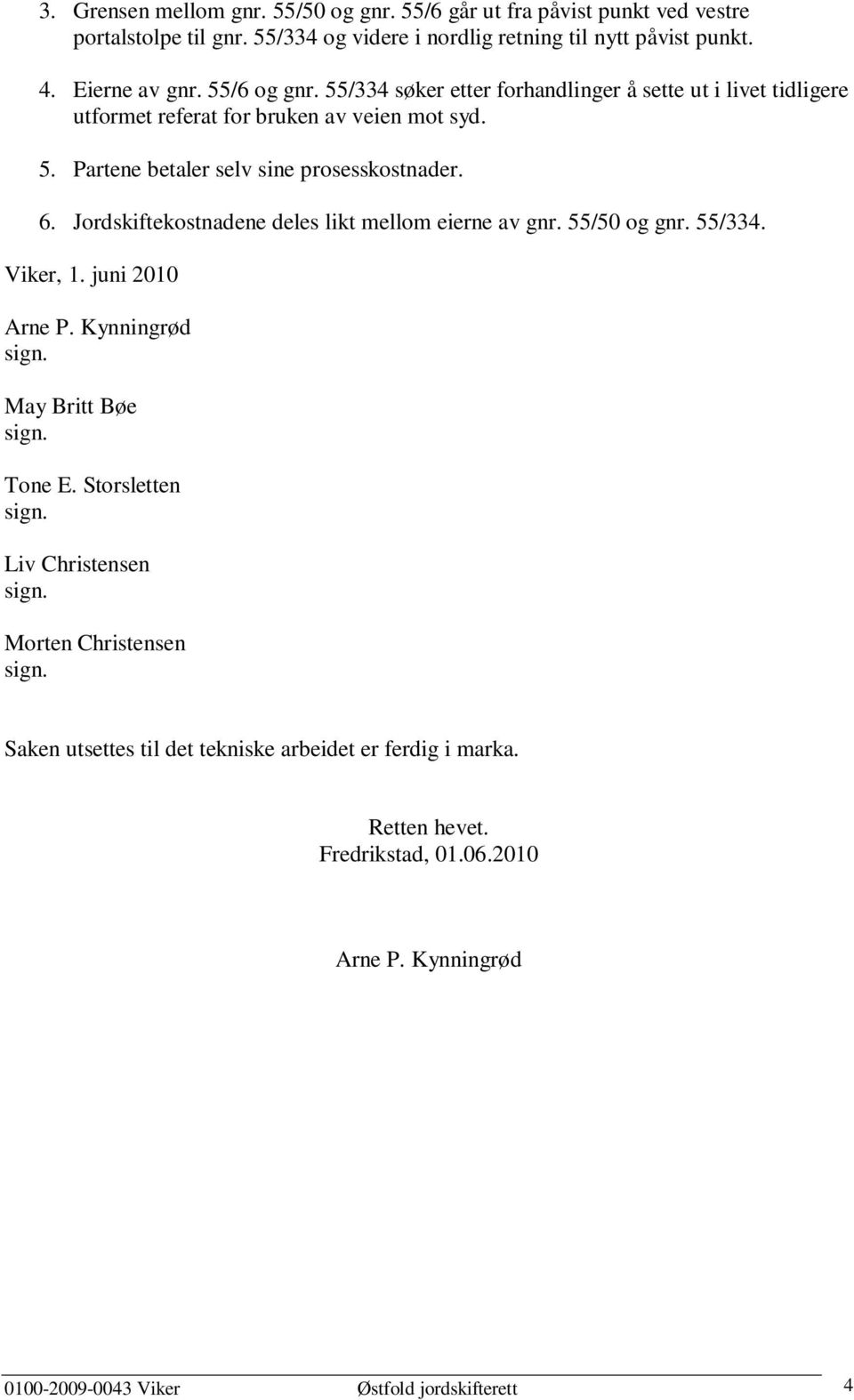 3. Grensen mellom gnr. 55/50 og gnr. 55/6 går ut fra påvist punkt ved vestre portalstolpe til gnr. 55/334 og videre i nordlig retning til nytt påvist punkt.

4. Eierne av gnr. 55/6 og gnr. 55/334 søker etter forhandlinger å sette ut i livet tidligere utformet referat for bruken av veien mot syd.

5. Partene betaler selv sine prosesskostnader.

6. Jordskiftekostnadene deles likt mellom eierne av gnr. 55/50 og gnr. 55/334.

Viker, 1. juni 2010

Arne P. Kynningrød
sign.

May Britt Bøe
sign.

Tone E. Storsletten
sign.

Liv Christensen
sign.

Morten Christensen
sign.

Saken utsettes til det tekniske arbeidet er ferdig i marka.

Retten hevet.
Fredrikstad, 01.06.2010

Arne P. Kynningrød

0100-2009-0043 Viker Østfold jordskifterett 4